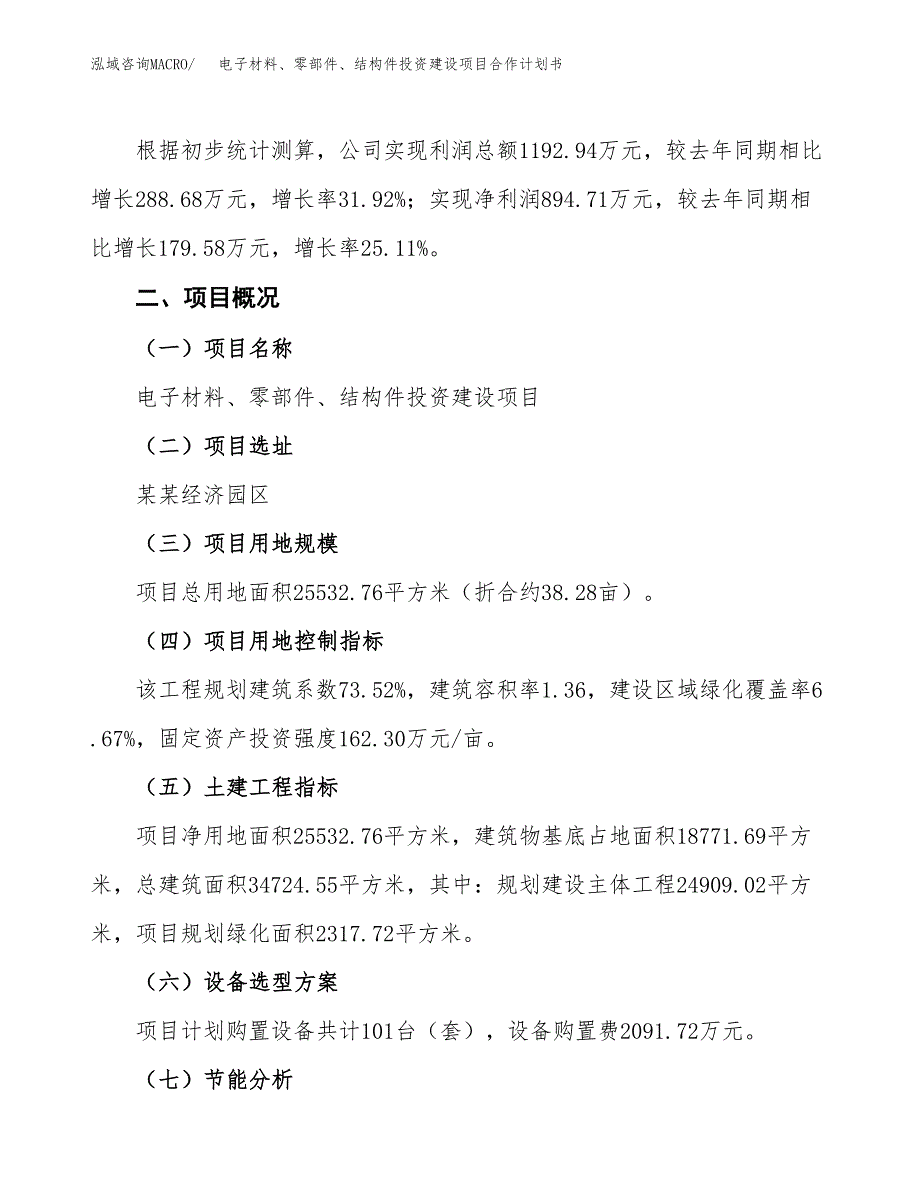 泓域咨询MACRO/　电子材料、零部件、结构件投资建设项目合作计划书

根据初步统计测算，公司实现利润总额1192.94万元，较去年同期相比增长288.68万元，增长率31.92%；实现净利润894.71万元，较去年同期相比增长179.58万元，增长率25.11%。

二、项目概况

（一）项目名称

电子材料、零部件、结构件投资建设项目

（二）项目选址

某某经济园区

（三）项目用地规模

项目总用地面积25532.76平方米（折合约38.28亩）。

（四）项目用地控制指标

该工程规划建筑系数73.52%，建筑容积率1.36，建设区域绿化覆盖率6.67%，固定资产投资强度162.30万元/亩。

（五）土建工程指标

项目净用地面积25532.76平方米，建筑物基底占地面积18771.69平方米，总建筑面积34724.55平方米，其中：规划建设主体工程24909.02平方米，项目规划绿化面积2317.72平方米。

（六）设备选型方案

项目计划购置设备共计101台（套），设备购置费2091.72万元。

（七）节能分析